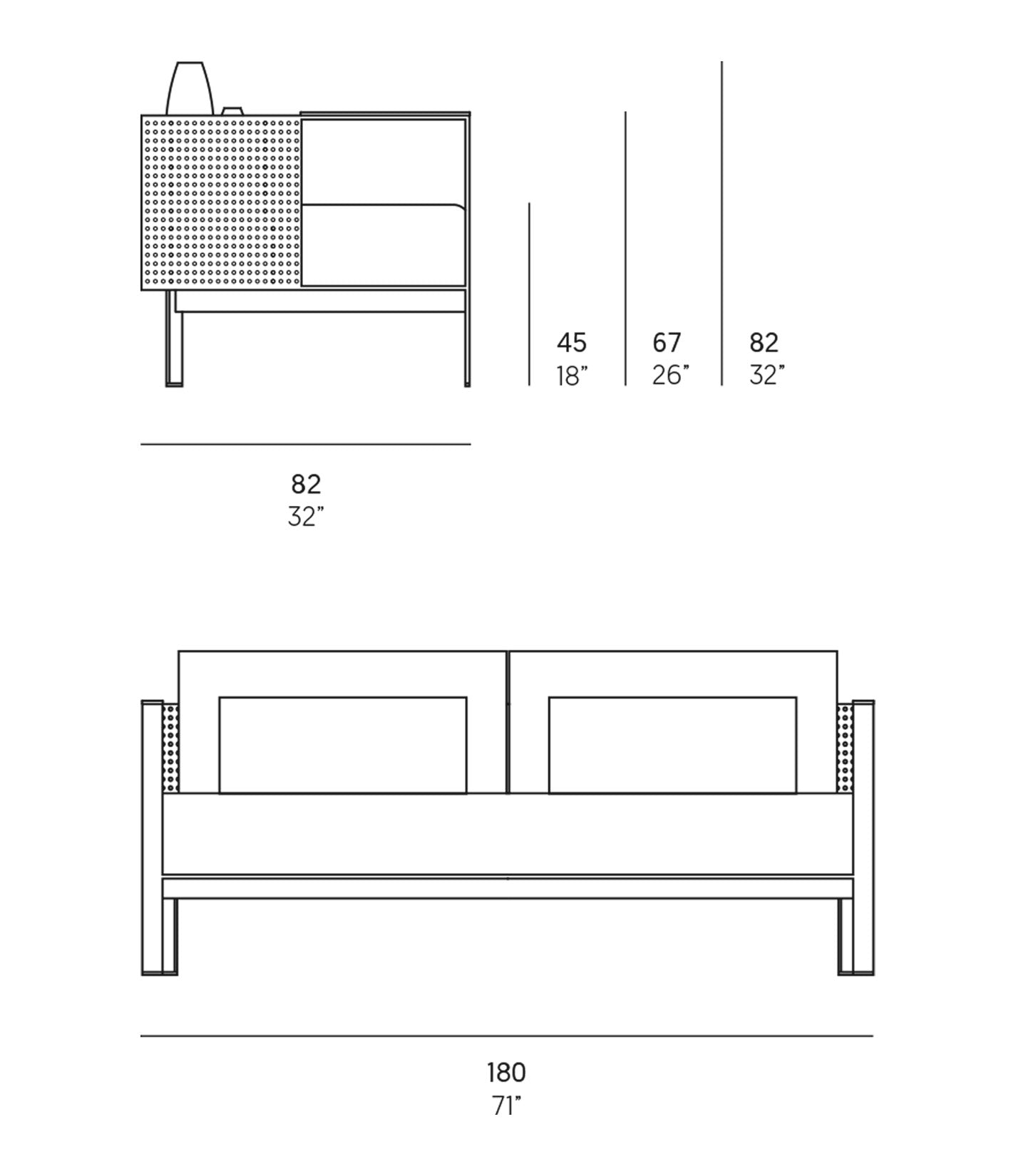 45
18”

67
26”

82
32”

82
32”

180
71”